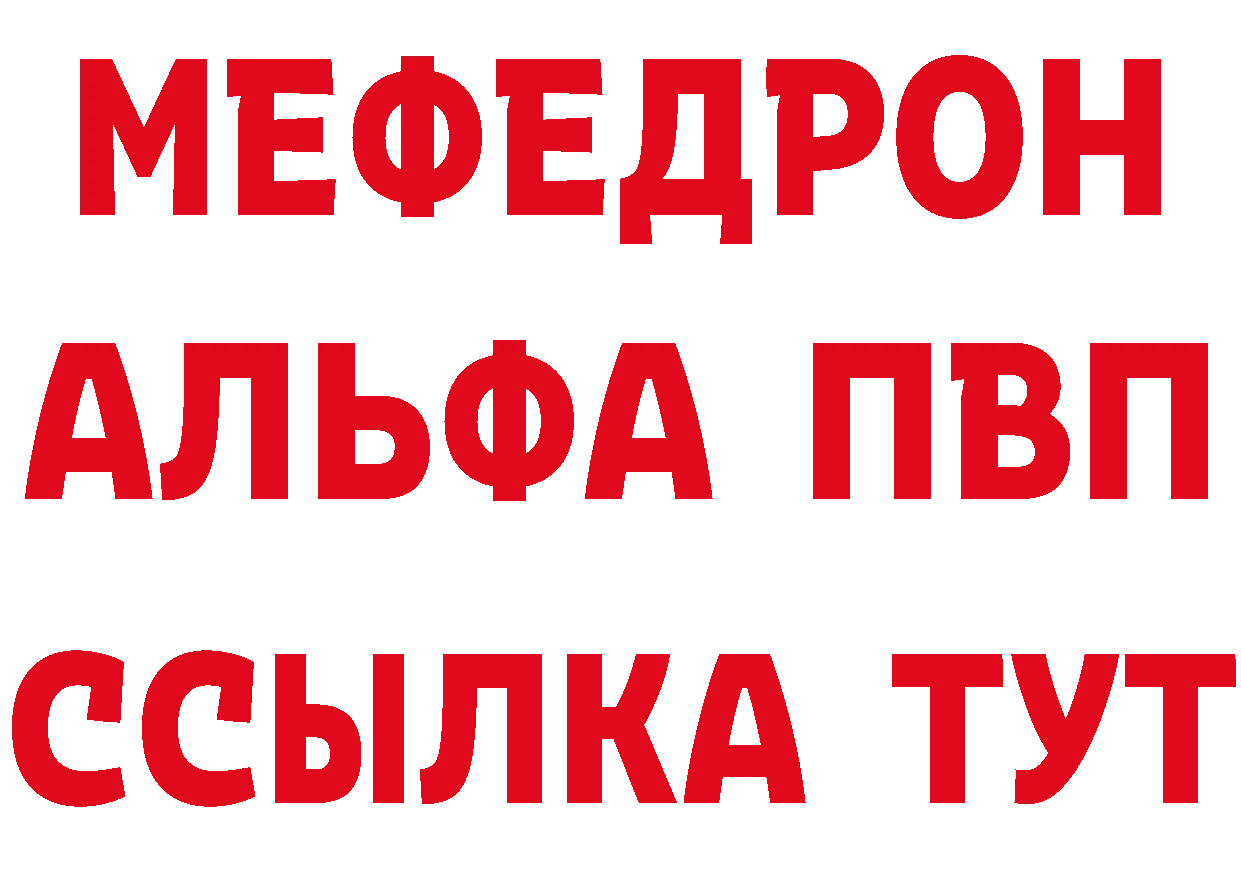 МЕФЕДРОН
АЛЬФА ПВП
ССЫЛКА ТУТ